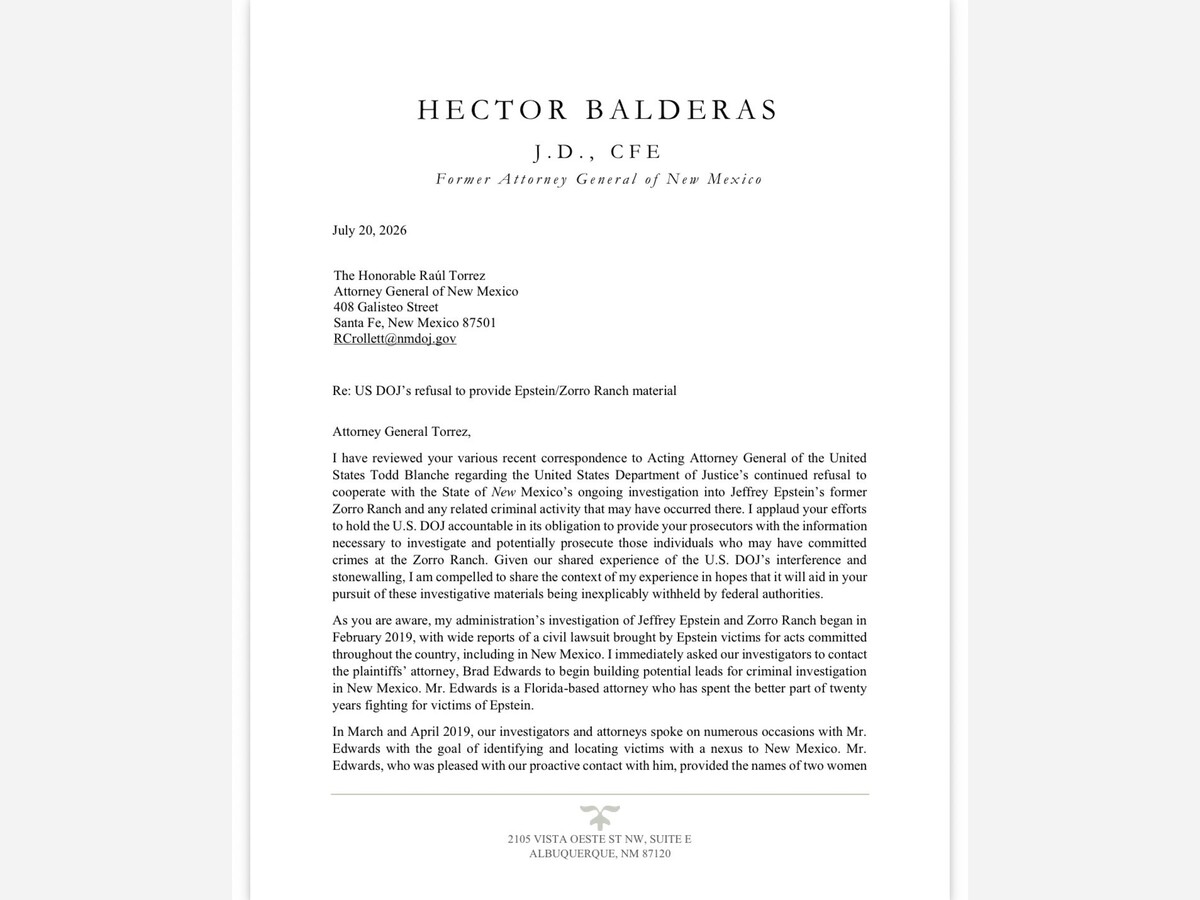 HECTOR BALDERAS

J.D., CFE

Former Attorney General of New Mexico

July 20, 2026

The Honorable Raúl Torrez
Attorney General of New Mexico
408 Galisteo Street
Santa Fe, New Mexico 87501
RCrollett@nmdoj.gov

Re: US DOJ's refusal to provide Epstein/Zorro Ranch material

Attorney General Torrez,

I have reviewed your various recent correspondence to Acting Attorney General of the United States Todd Blanche regarding the United States Department of Justice's continued refusal to cooperate with the State of New Mexico's ongoing investigation into Jeffrey Epstein's former Zorro Ranch and any related criminal activity that may have occurred there. I applaud your efforts to hold the U.S. DOJ accountable in its obligation to provide your prosecutors with the information necessary to investigate and potentially prosecute those individuals who may have committed crimes at the Zorro Ranch. Given our shared experience of the U.S. DOJ's interference and stonewalling, I am compelled to share the context of my experience in hopes that it will aid in your pursuit of these investigative materials being inexplicably withheld by federal authorities.

As you are aware, my administration's investigation of Jeffrey Epstein and Zorro Ranch began in February 2019, with wide reports of a civil lawsuit brought by Epstein victims for acts committed throughout the country, including in New Mexico. I immediately asked our investigators to contact the plaintiffs' attorney, Brad Edwards to begin building potential leads for criminal investigation in New Mexico. Mr. Edwards is a Florida-based attorney who has spent the better part of twenty years fighting for victims of Epstein.

In March and April 2019, our investigators and attorneys spoke on numerous occasions with Mr. Edwards with the goal of identifying and locating victims with a nexus to New Mexico. Mr. Edwards, who was pleased with our proactive contact with him, provided the names of two women

2105 VISTA OESTE ST NW, SUITE E
ALBUQUERQUE, NM 87120